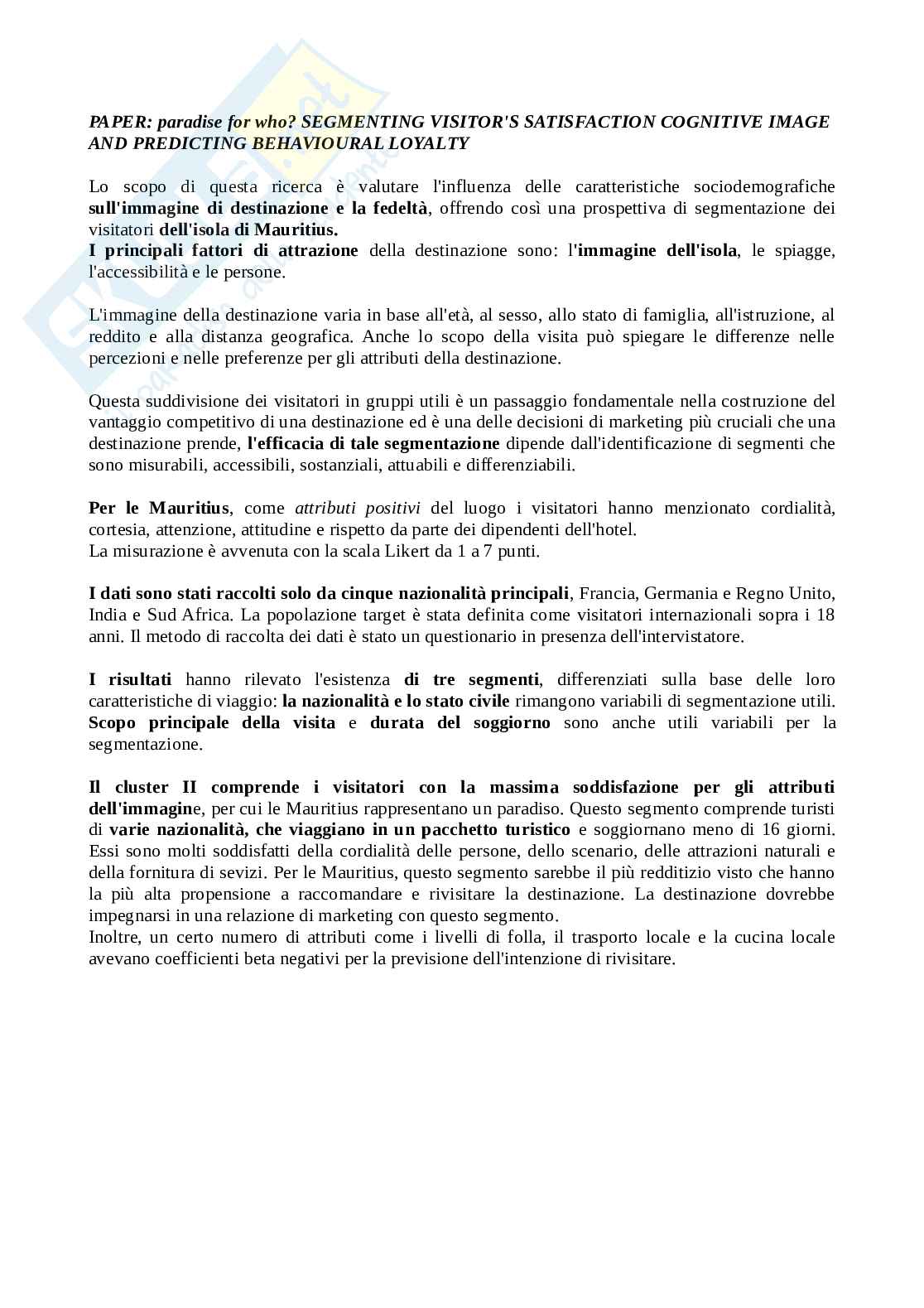 PAPER: paradise for who? SEGMENTING VISITOR'S SATISFACTION COGNITIVE IMAGE AND PREDICTING BEHAVIOURAL LOYALTY

Lo scopo di questa ricerca è valutare l'influenza delle caratteristiche sociodemografiche sull'immagine di destinazione e la fedeltà, offrendo così una prospettiva di segmentazione dei visitatori dell'isola di Mauritius.
I principali fattori di attrazione della destinazione sono: l'immagine dell'isola, le spiagge, l'accessibilità e le persone.

L'immagine della destinazione varia in base all'età, al sesso, allo stato di famiglia, all'istruzione, al reddito e alla distanza geografica. Anche lo scopo della visita può spiegare le differenze nelle percezioni e nelle preferenze per gli attributi della destinazione.

Questa suddivisione dei visitatori in gruppi utili è un passaggio fondamentale nella costruzione del vantaggio competitivo di una destinazione ed è una delle decisioni di marketing più cruciali che una destinazione prende, l'efficacia di tale segmentazione dipende dall'identificazione di segmenti che sono misurabili, accessibili, sostanziali, attuabili e differenziabili.

Per le Mauritius, come attributi positivi del luogo i visitatori hanno menzionato cordialità, cortesia, attenzione, attitudine e rispetto da parte dei dipendenti dell'hotel.
La misurazione è avvenuta con la scala Likert da 1 a 7 punti.

I dati sono stati raccolti solo da cinque nazionalità principali, Francia, Germania e Regno Unito, India e Sud Africa. La popolazione target è stata definita come visitatori internazionali sopra i 18 anni. Il metodo di raccolta dei dati è stato un questionario in presenza dell'intervistatore.

I risultati hanno rilevato l'esistenza di tre segmenti, differenziati sulla base delle loro caratteristiche di viaggio: la nazionalità e lo stato civile rimangono variabili di segmentazione utili. Scopo principale della visita e durata del soggiorno sono anche utili variabili per la segmentazione.

Il cluster II comprende i visitatori con la massima soddisfazione per gli attributi dell'immagine, per cui le Mauritius rappresentano un paradiso. Questo segmento comprende turisti di varie nazionalità, che viaggiano in un pacchetto turistico e soggiornano meno di 16 giorni. Essi sono molti soddisfatti della cordialità delle persone, dello scenario, delle attrazioni naturali e della fornitura di sevizi. Per le Mauritius, questo segmento sarebbe il più redditizio visto che hanno la più alta propensione a raccomandare e rivisitare la destinazione. La destinazione dovrebbe impegnarsi in una relazione di marketing con questo segmento.
Inoltre, un certo numero di attributi come i livelli di folla, il trasporto locale e la cucina locale avevano coefficienti beta negativi per la previsione dell'intenzione di rivisitare.